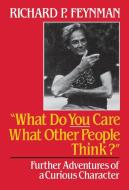 RICHARD P. FEYNMAN

"What Do You Care What Other People Think?"

Further Adventures of a Curious Character